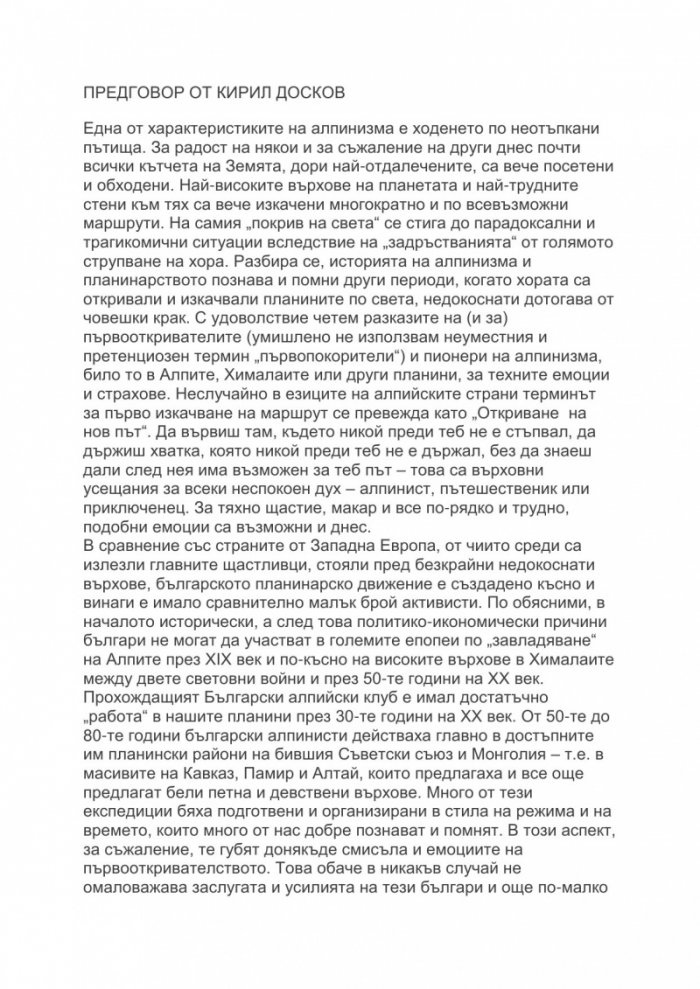 ПРЕДГОВОР ОТ КИРИЛ ДОСКОВ

Една от характеристиките на алпинизма е ходенето по неотъпкани пътища. За радост на някои и за съжаление на други днес почти всички кътчета на Земята, дори най-отдалечените, са вече посетени и обходени. Най-високите върхове на планетата и най-трудните стени към тях са вече изкачени многократно и по всевъзможни маршрути. На самия „покрив на света“ се стига до парадоксални и трагикомични ситуации вследствие на „задръстванията“ от голямото струпване на хора. Разбира се, историята на алпинизма и планинарството познава и помни други периоди, когато хората са откривали и изкачвали планините по света, недокоснати дотогава от човешки крак. С удоволствие четем разказите на (и за) първооткривателите (умишлено не използвам неуместния и претенциозен термин „първопокорители“) и пионери на алпинизма, било то в Алпите, Хималаите или други планини, за техните емоции и страхове. Неслучайно в езиците на алпийските страни терминът за първо изкачване на маршрут се превежда като „Откриване на нов път“. Да вървиш там, където никой преди теб не е стъпвал, да държиш хватка, която никой преди теб не е държал, без да знаеш дали след нея има възможен за теб път – това са върховни усещания за всеки неспокоен дух – алпинист, пътешественик или приключенец. За тяхно щастие, макар и все по-рядко и трудно, подобни емоции са възможни и днес.
В сравнение със страните от Западна Европа, от чиито среди са излезли главните щастливци, стояли пред безкрайни недокоснати върхове, българското планинарско движение е създадено късно и винаги е имало сравнително малък брой активисти. По обясними, в началото исторически, а след това политико-икономически причини българи не могат да участват в големите епопеи по „завладяване“ на Алпите през XIX век и по-късно на високите върхове в Хималаите между двете световни войни и през 50-те години на XX век. Прохождащият Български алпийски клуб е имал достатъчно „работа“ в нашите планини през 30-те години на XX век. От 50-те до 80-те години български алпинисти действаха главно в достъпните им планински райони на бившия Съветски съюз и Монголия – т.е. в масивите на Кавказ, Памир и Алтай, които предлагаха и все още предлагат бели петна и девствени върхове. Много от тези експедиции бяха подготвени и организирани в стила на режима и на времето, които много от нас добре познават и помнят. В този аспект, за съжаление, те губят донякъде смисъла и емоциите на първооткривателството. Това обаче в никакъв случай не омаловажава заслугата и усилията на тези българи и още по-малко